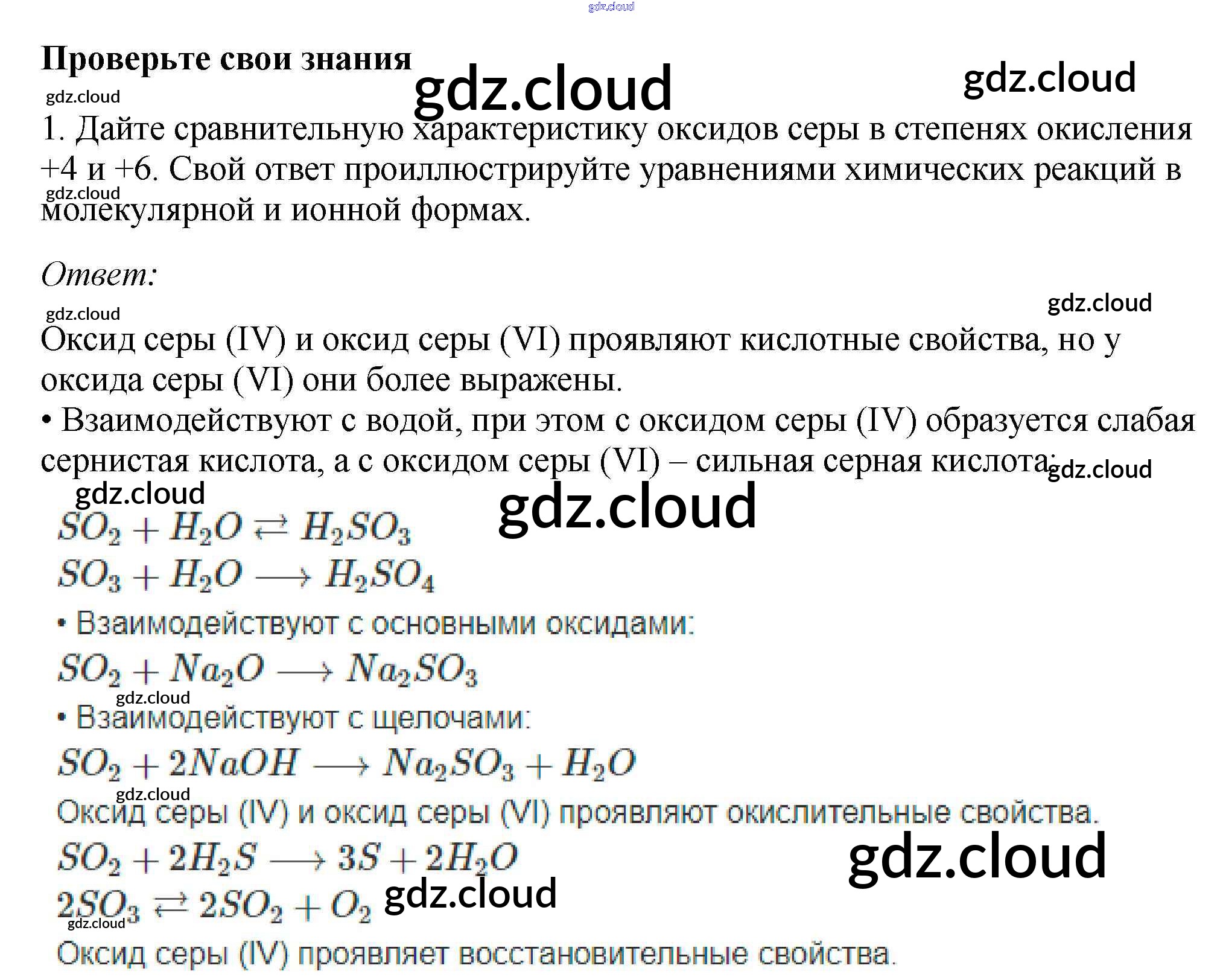 Проверьте свои знания

1. Дайте сравнительную характеристику оксидов серы в степенях окисления +4 и +6. Свой ответ проиллюстрируйте уравнениями химических реакций в молекулярной и ионной формах.

Ответ:

Оксид серы (IV) и оксид серы (VI) проявляют кислотные свойства, но у оксида серы (VI) они более выражены.

• Взаимодействуют с водой, при этом с оксидом серы (IV) образуется слабая сернистая кислота, а с оксидом серы (VI) – сильная серная кислота:

$SO_2 + H_2O \rightleftarrows H_2SO_3$

$SO_3 + H_2O \longrightarrow H_2SO_4$

• Взаимодействуют с основными оксидами:

$SO_2 + Na_2O \longrightarrow Na_2SO_3$

• Взаимодействуют с щелочами:

$SO_2 + 2NaOH \longrightarrow Na_2SO_3 + H_2O$

Оксид серы (IV) и оксид серы (VI) проявляют окислительные свойства.

$SO_2 + 2H_2S \longrightarrow 3S + 2H_2O$

$2SO_3 \rightleftarrows 2SO_2 + O_2$

Оксид серы (IV) проявляет восстановительные свойства.

gdz.cloud